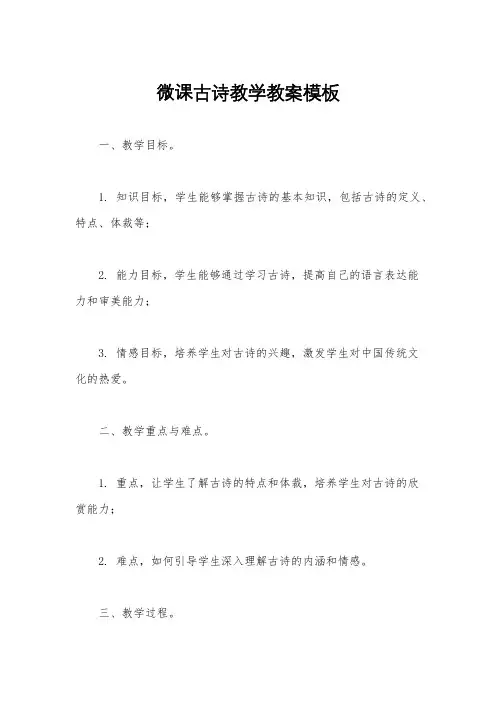 微课古诗教学教案模板

一、教学目标。

1. 知识目标，学生能够掌握古诗的基本知识，包括古诗的定义、特点、体裁等；

2. 能力目标，学生能够通过学习古诗，提高自己的语言表达能力和审美能力；

3. 情感目标，培养学生对古诗的兴趣，激发学生对中国传统文化的热爱。

二、教学重点与难点。

1. 重点，让学生了解古诗的特点和体裁，培养学生对古诗的欣赏能力；

2. 难点，如何引导学生深入理解古诗的内涵和情感。

三、教学过程。